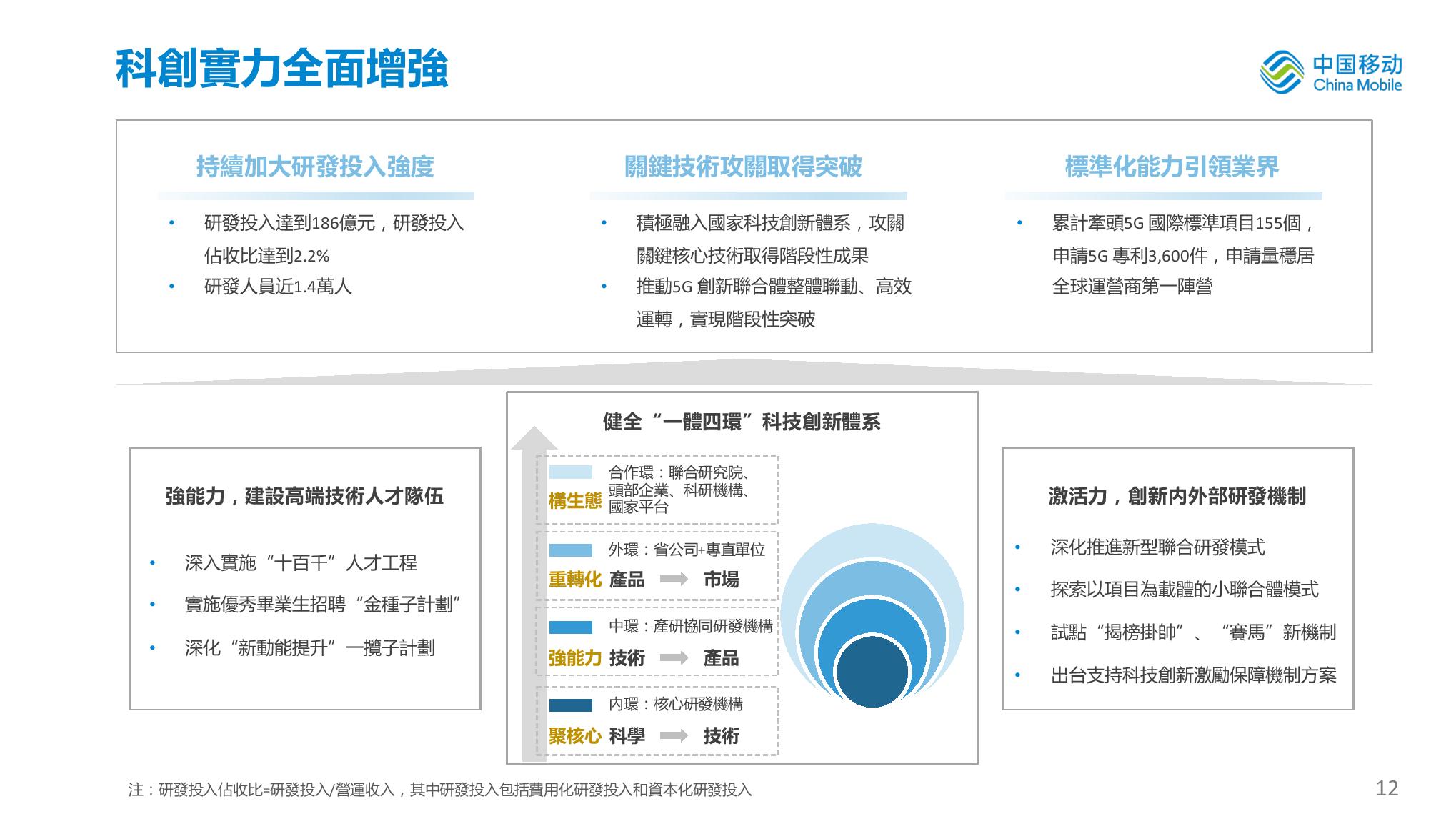 科創實力全面增強

中国移动
China Mobile

持續加大研發投入強度

• 研發投入達到186億元，研發投入佔收比達到2.2%
• 研發人員近1.4萬人

關鍵技術攻關取得突破

• 積極融入國家科技創新體系，攻關關鍵核心技術取得階段性成果
• 推動5G 創新聯合體整體聯動、高效運轉，實現階段性突破

標準化能力引領業界

• 累計牽頭5G 國際標準項目155個，申請5G 專利3,600件，申請量穩居全球運營商第一陣營

強能力，建設高端技術人才隊伍

• 深入實施“十百千”人才工程
• 實施優秀畢業生招聘“金種子計劃”
• 深化“新動能提升”一攬子計劃

健全“一體四環”科技創新體系

合作環：聯合研究院、頭部企業、科研機構、國家平台
構生態

外環：省公司+專直單位
重轉化 產品 市場

中環：產研協同研發機構
強能力 技術 產品

內環：核心研發機構
聚核心 科學 技術

激活力，創新內外部研發機制

• 深化推進新型聯合研發模式
• 探索以項目為載體的小聯合體模式
• 試點“揭榜掛帥”、“賽馬”新機制
• 出台支持科技創新激勵保障機制方案

注：研發投入佔收比=研發投入/營運收入，其中研發投入包括費用化研發投入和資本化研發投入

12